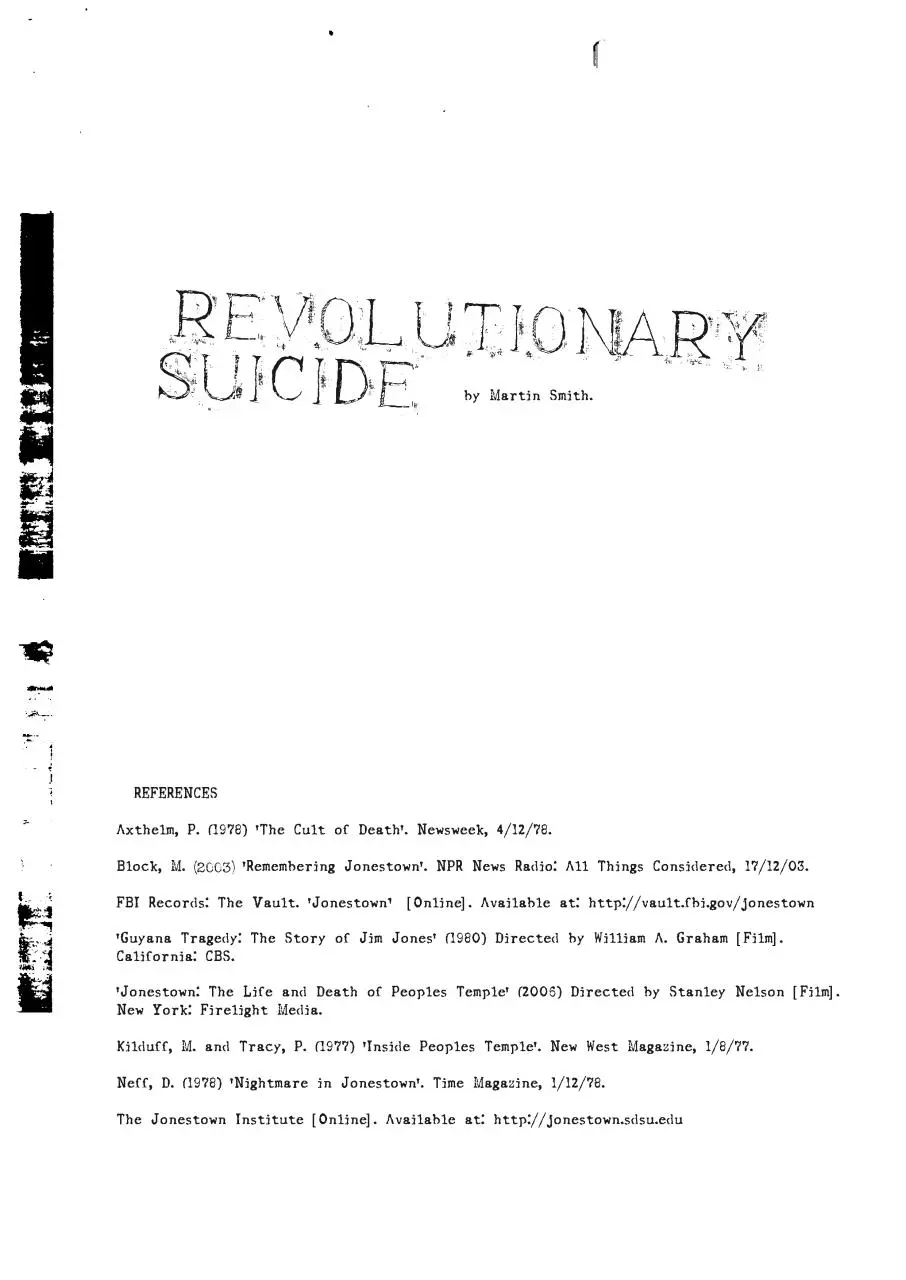 REVOLUTIONARY SUICIDE

by Martin Smith.

REFERENCES

Axthelm, P. (1978) 'The Cult of Death'. Newsweek, 4/12/78.

Block, M. (2003) 'Remembering Jonestown'. NPR News Radio: All Things Considered, 17/12/03.

FBI Records: The Vault. 'Jonestown' [Online]. Available at: http://vault.fbi.gov/jonestown

'Guyana Tragedy: The Story of Jim Jones' (1980) Directed by William A. Graham [Film]. California: CBS.

'Jonestown: The Life and Death of Peoples Temple' (2006) Directed by Stanley Nelson [Film]. New York: Firelight Media.

Kilduff, M. and Tracy, P. (1977) 'Inside Peoples Temple'. New West Magazine, 1/8/77.

Neff, D. (1978) 'Nightmare in Jonestown'. Time Magazine, 1/12/78.

The Jonestown Institute [Online]. Available at: http://jonestown.sdsu.edu